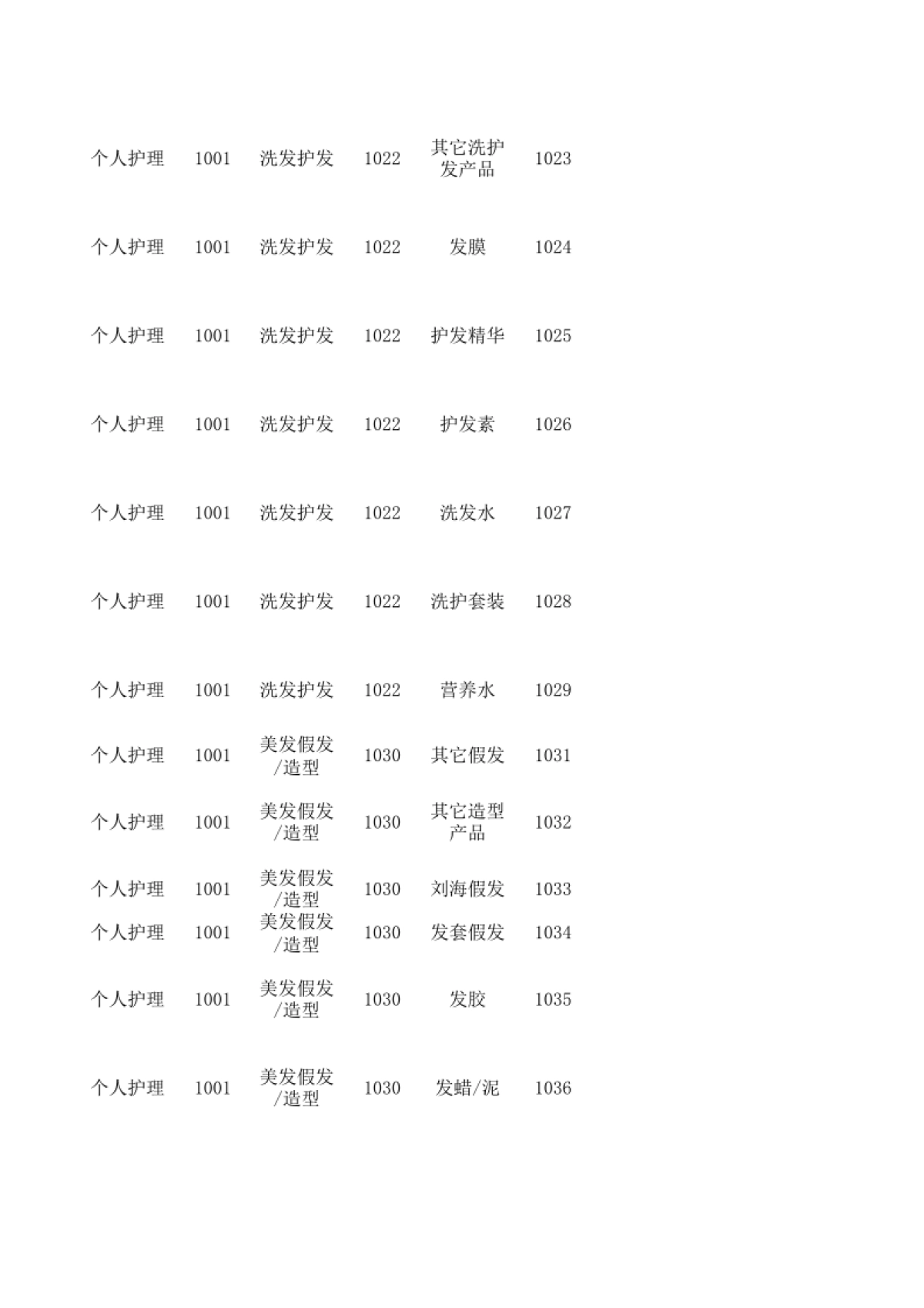 | | | | | | |
|---|---|---|---|---|---|
| 个人护理 | 1001 | 洗发护发 | 1022 | 其它洗护发产品 | 1023 |
| 个人护理 | 1001 | 洗发护发 | 1022 | 发膜 | 1024 |
| 个人护理 | 1001 | 洗发护发 | 1022 | 护发精华 | 1025 |
| 个人护理 | 1001 | 洗发护发 | 1022 | 护发素 | 1026 |
| 个人护理 | 1001 | 洗发护发 | 1022 | 洗发水 | 1027 |
| 个人护理 | 1001 | 洗发护发 | 1022 | 洗护套装 | 1028 |
| 个人护理 | 1001 | 洗发护发 | 1022 | 营养水 | 1029 |
| 个人护理 | 1001 | 美发假发/造型 | 1030 | 其它假发 | 1031 |
| 个人护理 | 1001 | 美发假发/造型 | 1030 | 其它造型产品 | 1032 |
| 个人护理 | 1001 | 美发假发/造型 | 1030 | 刘海假发 | 1033 |
| 个人护理 | 1001 | 美发假发/造型 | 1030 | 发套假发 | 1034 |
| 个人护理 | 1001 | 美发假发/造型 | 1030 | 发胶 | 1035 |
| 个人护理 | 1001 | 美发假发/造型 | 1030 | 发蜡/泥 | 1036 |